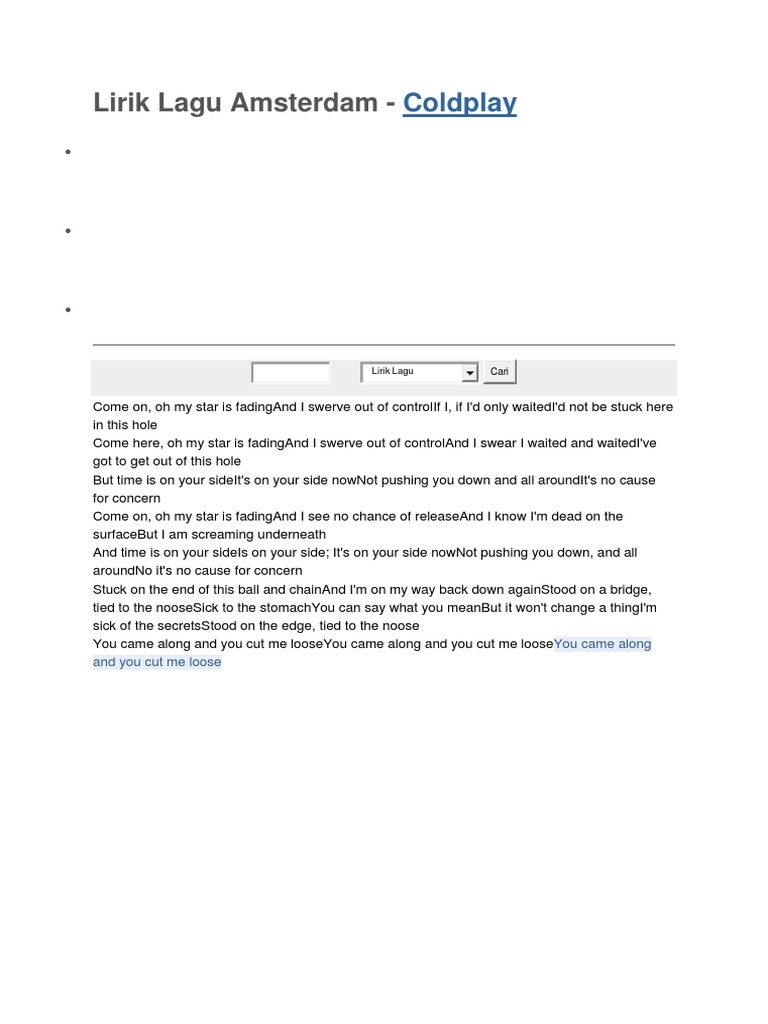 Lirik Lagu Amsterdam - Coldplay

Lirik Lagu
Cari

Come on, oh my star is fadingAnd I swerve out of controlIf I, if I'd only waitedI'd not be stuck here in this hole
Come here, oh my star is fadingAnd I swerve out of controlAnd I swear I waited and waitedI've got to get out of this hole
But time is on your sideIt's on your side nowNot pushing you down and all aroundIt's no cause for concern
Come on, oh my star is fadingAnd I see no chance of releaseAnd I know I'm dead on the surfaceBut I am screaming underneath
And time is on your sideIs on your side; It's on your side nowNot pushing you down, and all aroundNo it's no cause for concern
Stuck on the end of this ball and chainAnd I'm on my way back down againStood on a bridge, tied to the nooseSick to the stomachYou can say what you meanBut it won't change a thingI'm sick of the secretsStood on the edge, tied to the noose
You came along and you cut me looseYou came along and you cut me looseYou came along and you cut me loose